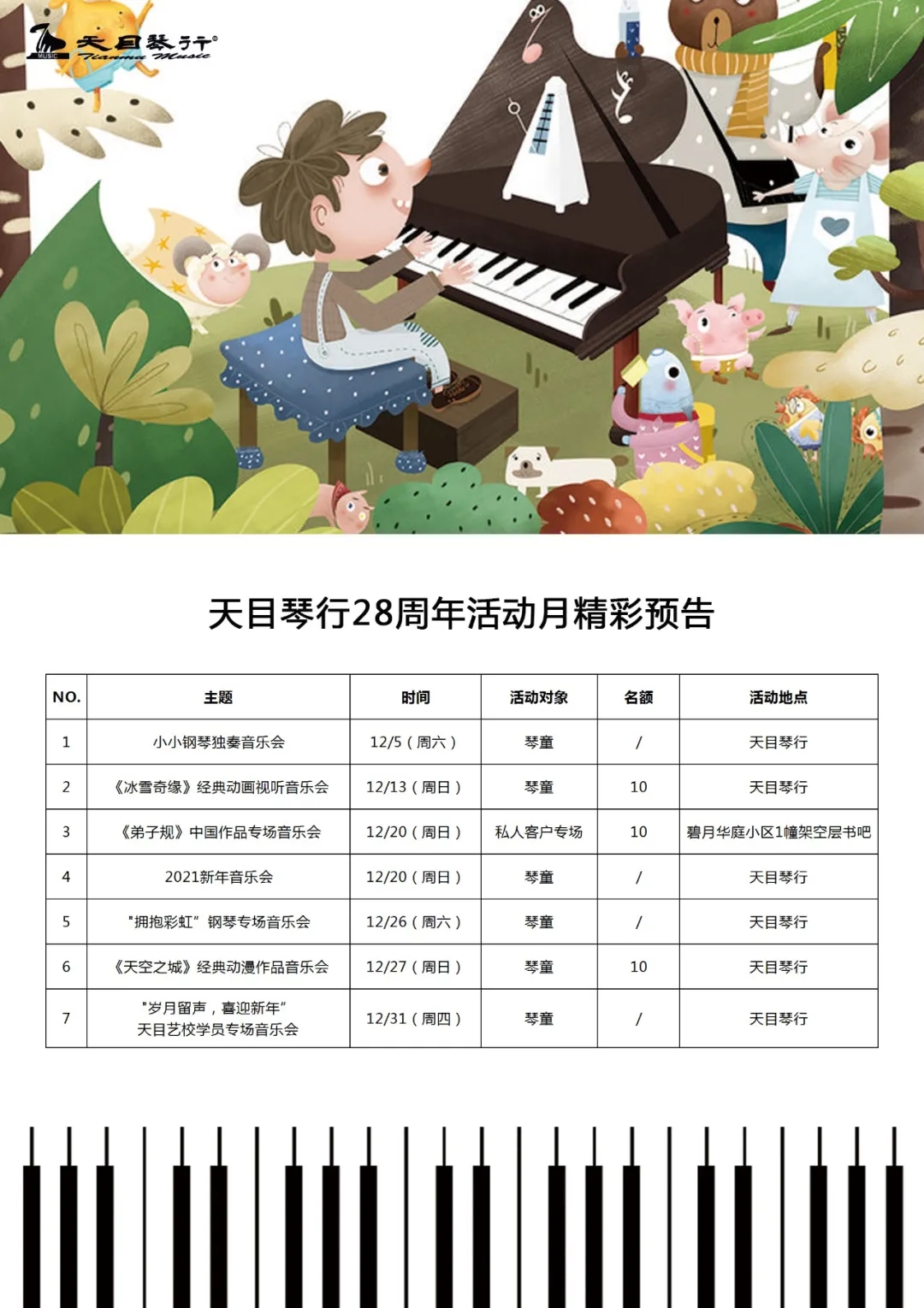 MUSIC 天目琴行® Tianmu Music

天目琴行28周年活动月精彩预告

| NO. | 主题 | 时间 | 活动对象 | 名额 | 活动地点 |
|---|---|---|---|---|---|
| 1 | 小小钢琴独奏音乐会 | 12/5（周六） | 琴童 | / | 天目琴行 |
| 2 | 《冰雪奇缘》经典动画视听音乐会 | 12/13（周日） | 琴童 | 10 | 天目琴行 |
| 3 | 《弟子规》中国作品专场音乐会 | 12/20（周日） | 私人客户专场 | 10 | 碧月华庭小区1幢架空层书吧 |
| 4 | 2021新年音乐会 | 12/20（周日） | 琴童 | / | 天目琴行 |
| 5 | "拥抱彩虹" 钢琴专场音乐会 | 12/26（周六） | 琴童 | / | 天目琴行 |
| 6 | 《天空之城》经典动漫作品音乐会 | 12/27（周日） | 琴童 | 10 | 天目琴行 |
| 7 | "岁月留声，喜迎新年" 天目艺校学员专场音乐会 | 12/31（周四） | 琴童 | / | 天目琴行 |